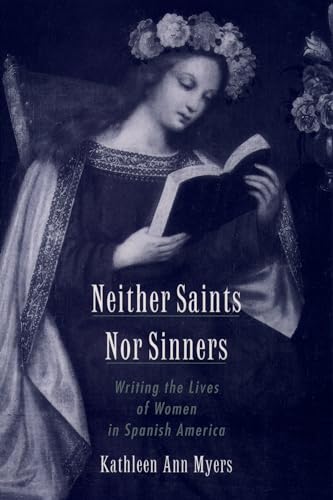 Neither Saints
Nor Sinners

Writing the Lives of Women in Spanish America

Kathleen Ann Myers